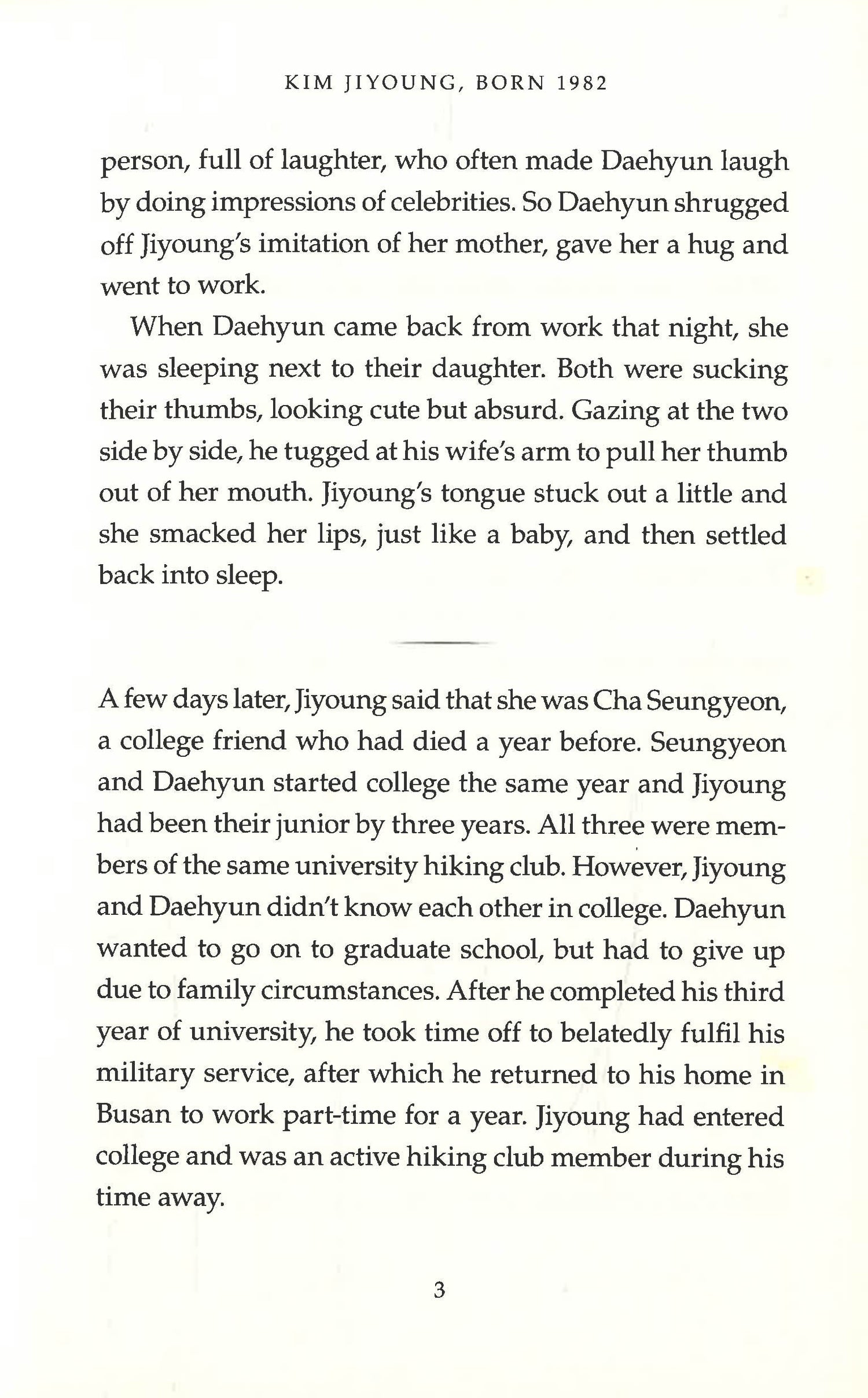 KIM JIYOUNG, BORN 1982

person, full of laughter, who often made Daehyun laugh by doing impressions of celebrities. So Daehyun shrugged off Jiyoung's imitation of her mother, gave her a hug and went to work.

When Daehyun came back from work that night, she was sleeping next to their daughter. Both were sucking their thumbs, looking cute but absurd. Gazing at the two side by side, he tugged at his wife's arm to pull her thumb out of her mouth. Jiyoung's tongue stuck out a little and she smacked her lips, just like a baby, and then settled back into sleep.

A few days later, Jiyoung said that she was Cha Seungyeon, a college friend who had died a year before. Seungyeon and Daehyun started college the same year and Jiyoung had been their junior by three years. All three were members of the same university hiking club. However, Jiyoung and Daehyun didn't know each other in college. Daehyun wanted to go on to graduate school, but had to give up due to family circumstances. After he completed his third year of university, he took time off to belatedly fulfil his military service, after which he returned to his home in Busan to work part-time for a year. Jiyoung had entered college and was an active hiking club member during his time away.

3